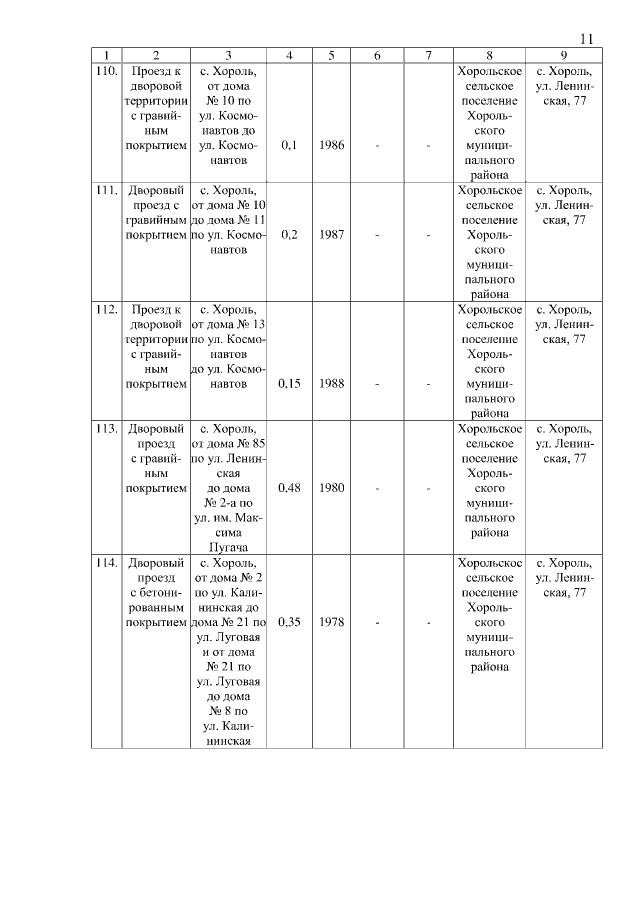 11

| 1 | 2 | 3 | 4 | 5 | 6 | 7 | 8 | 9 |
|---|---|---|---|---|---|---|---|---|
| 110. | Проезд к дворовой территории с гравийным покрытием | с. Хороль, от дома № 10 по ул. Космонавтов до ул. Космонавтов | 0,1 | 1986 | - | - | Хорольское сельское поселение Хорольского муниципального района | с. Хороль, ул. Ленинская, 77 |
| 111. | Дворовый проезд с гравийным покрытием | с. Хороль, от дома № 10 до дома № 11 по ул. Космонавтов | 0,2 | 1987 | - | - | Хорольское сельское поселение Хорольского муниципального района | с. Хороль, ул. Ленинская, 77 |
| 112. | Проезд к дворовой территории с гравийным покрытием | с. Хороль, от дома № 13 по ул. Космонавтов до ул. Космонавтов | 0,15 | 1988 | - | - | Хорольское сельское поселение Хорольского муниципального района | с. Хороль, ул. Ленинская, 77 |
| 113. | Дворовый проезд с гравийным покрытием | с. Хороль, от дома № 85 по ул. Ленинская до дома № 2-а по ул. им. Максима Пугача | 0,48 | 1980 | - | - | Хорольское сельское поселение Хорольского муниципального района | с. Хороль, ул. Ленинская, 77 |
| 114. | Дворовый проезд с бетонированным покрытием | с. Хороль, от дома № 2 по ул. Калининская до дома № 21 по ул. Луговая и от дома № 21 по ул. Луговая до дома № 8 по ул. Калининская | 0,35 | 1978 | - | - | Хорольское сельское поселение Хорольского муниципального района | с. Хороль, ул. Ленинская, 77 |